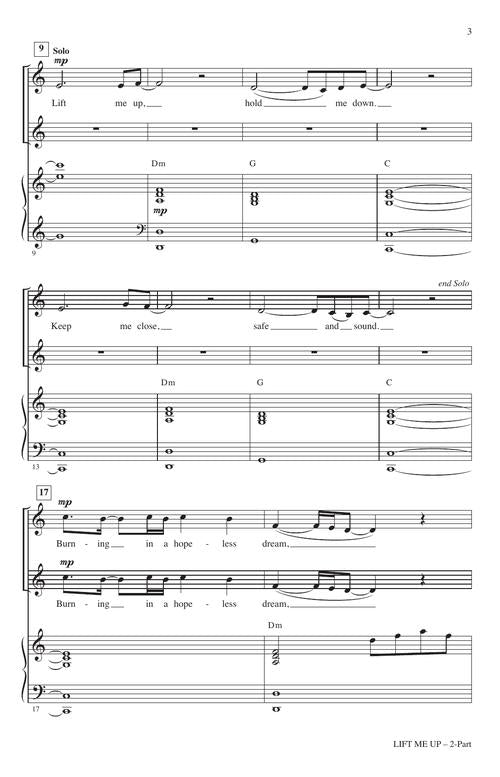 3

9 Solo

mp

Lift me up, hold me down.

Dm G C

mp

9

end Solo

Keep me close, safe and sound.

Dm G C

13

17

mp

Burn - ing in a hope - less dream,

mp

Burn - ing in a hope - less dream,

Dm

17

LIFT ME UP – 2-Part